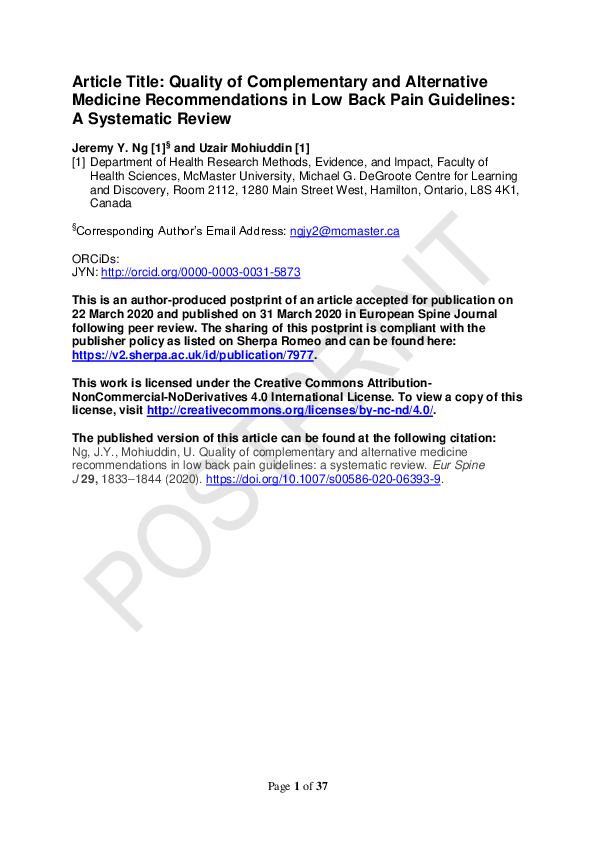 Article Title: Quality of Complementary and Alternative Medicine Recommendations in Low Back Pain Guidelines: A Systematic Review

Jeremy Y. Ng [1]$^{§}$ and Uzair Mohiuddin [1]
[1] Department of Health Research Methods, Evidence, and Impact, Faculty of Health Sciences, McMaster University, Michael G. DeGroote Centre for Learning and Discovery, Room 2112, 1280 Main Street West, Hamilton, Ontario, L8S 4K1, Canada

$^{§}$Corresponding Author's Email Address: ngjy2@mcmaster.ca

ORCiDs:
JYN: http://orcid.org/0000-0003-0031-5873

This is an author-produced postprint of an article accepted for publication on 22 March 2020 and published on 31 March 2020 in European Spine Journal following peer review. The sharing of this postprint is compliant with the publisher policy as listed on Sherpa Romeo and can be found here: https://v2.sherpa.ac.uk/id/publication/7977.

This work is licensed under the Creative Commons Attribution-NonCommercial-NoDerivatives 4.0 International License. To view a copy of this license, visit http://creativecommons.org/licenses/by-nc-nd/4.0/.

The published version of this article can be found at the following citation:
Ng, J.Y., Mohiuddin, U. Quality of complementary and alternative medicine recommendations in low back pain guidelines: a systematic review. Eur Spine J 29, 1833–1844 (2020). https://doi.org/10.1007/s00586-020-06393-9.

POSTPRINT

Page 1 of 37